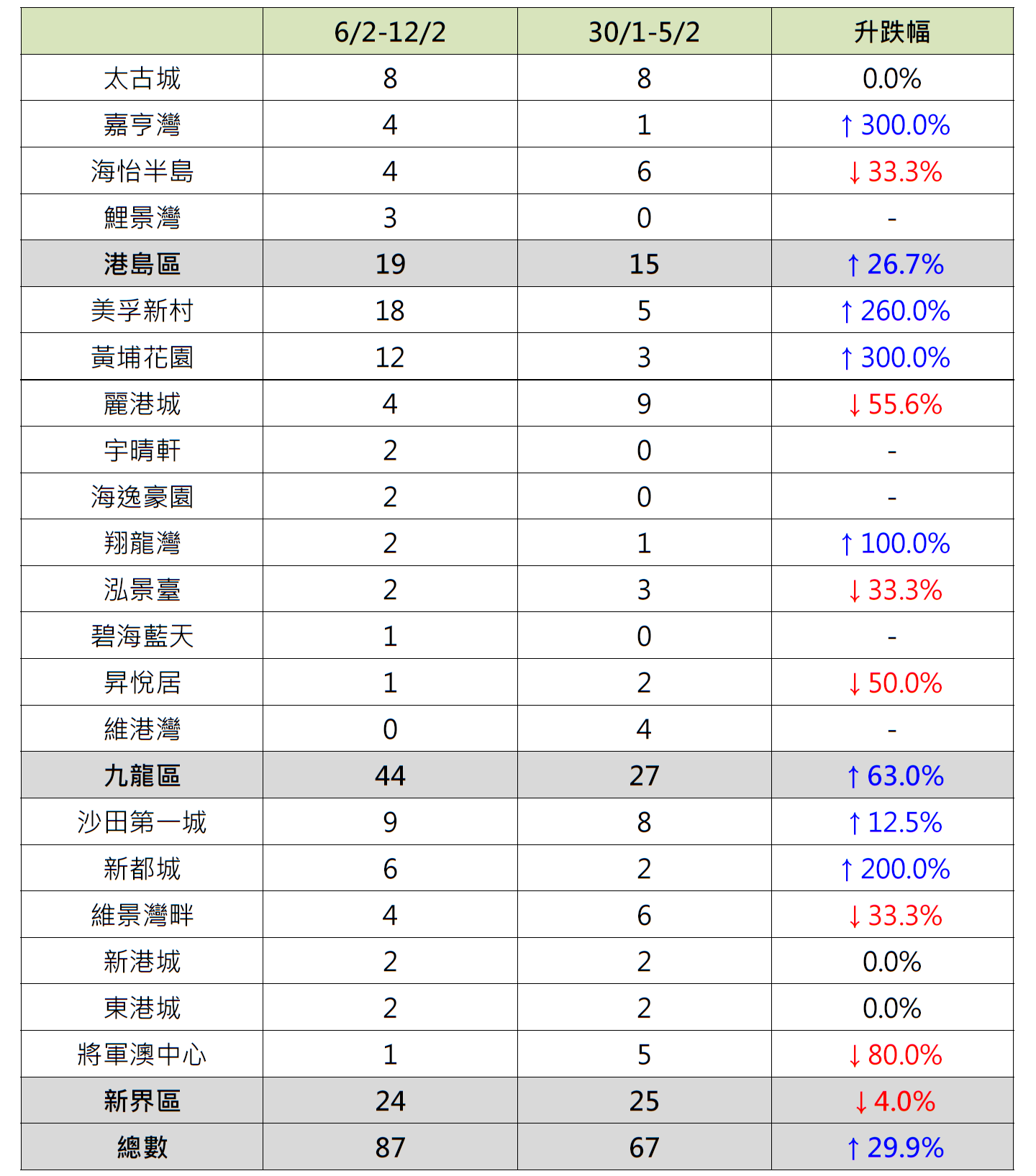 | | 6/2-12/2 | 30/1-5/2 | 升跌幅 |
|---|---|---|---|
| 太古城 | 8 | 8 | 0.0% |
| 嘉亨灣 | 4 | 1 | ↑300.0% |
| 海怡半島 | 4 | 6 | ↓33.3% |
| 鯉景灣 | 3 | 0 | - |
| 港島區 | 19 | 15 | ↑26.7% |
| 美孚新村 | 18 | 5 | ↑260.0% |
| 黃埔花園 | 12 | 3 | ↑300.0% |
| 麗港城 | 4 | 9 | ↓55.6% |
| 宇晴軒 | 2 | 0 | - |
| 海逸豪園 | 2 | 0 | - |
| 翔龍灣 | 2 | 1 | ↑100.0% |
| 泓景臺 | 2 | 3 | ↓33.3% |
| 碧海藍天 | 1 | 0 | - |
| 昇悅居 | 1 | 2 | ↓50.0% |
| 維港灣 | 0 | 4 | - |
| 九龍區 | 44 | 27 | ↑63.0% |
| 沙田第一城 | 9 | 8 | ↑12.5% |
| 新都城 | 6 | 2 | ↑200.0% |
| 維景灣畔 | 4 | 6 | ↓33.3% |
| 新港城 | 2 | 2 | 0.0% |
| 東港城 | 2 | 2 | 0.0% |
| 將軍澳中心 | 1 | 5 | ↓80.0% |
| 新界區 | 24 | 25 | ↓4.0% |
| 總數 | 87 | 67 | ↑29.9% |